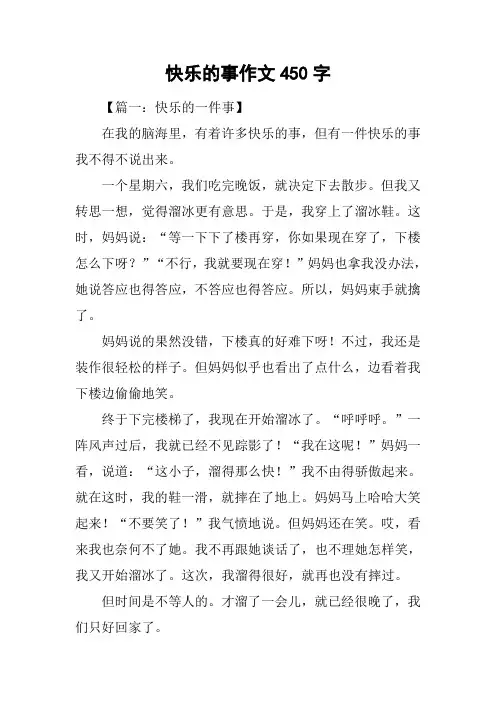 快乐的事作文 450 字

【篇一：快乐的一件事】

在我的脑海里，有着许多快乐的事，但有一件快乐的事我不得不说出来。

一个星期六，我们吃完晚饭，就决定下去散步。但我又转思一想，觉得溜冰更有意思。于是，我穿上了溜冰鞋。这时，妈妈说：“等一下下了楼再穿，你如果现在穿了，下楼怎么下呀？”“不行，我就要现在穿！”妈妈也拿我没办法，她说答应也得答应，不答应也得答应。所以，妈妈束手就擒了。

妈妈说的果然没错，下楼真的好难下呀！不过，我还是装作很轻松的样子。但妈妈似乎也看出了点什么，边看着我下楼边偷偷地笑。

终于下完楼梯了，我现在开始溜冰了。“呼呼呼。”一阵风声过后，我就已经不见踪影了！“我在这呢！”妈妈一看，说道：“这小子，溜得那么快！”我不由得骄傲起来。就在这时，我的鞋一滑，就摔在了地上。妈妈马上哈哈大笑起来！“不要笑了！”我气愤地说。但妈妈还在笑。哎，看来我也奈何不了她。我不再跟她谈话了，也不理她怎样笑，我又开始溜冰了。这次，我溜得很好，就再也没有摔过。

但时间是不等人的。才溜了一会儿，就已经很晚了，我们只好回家了。